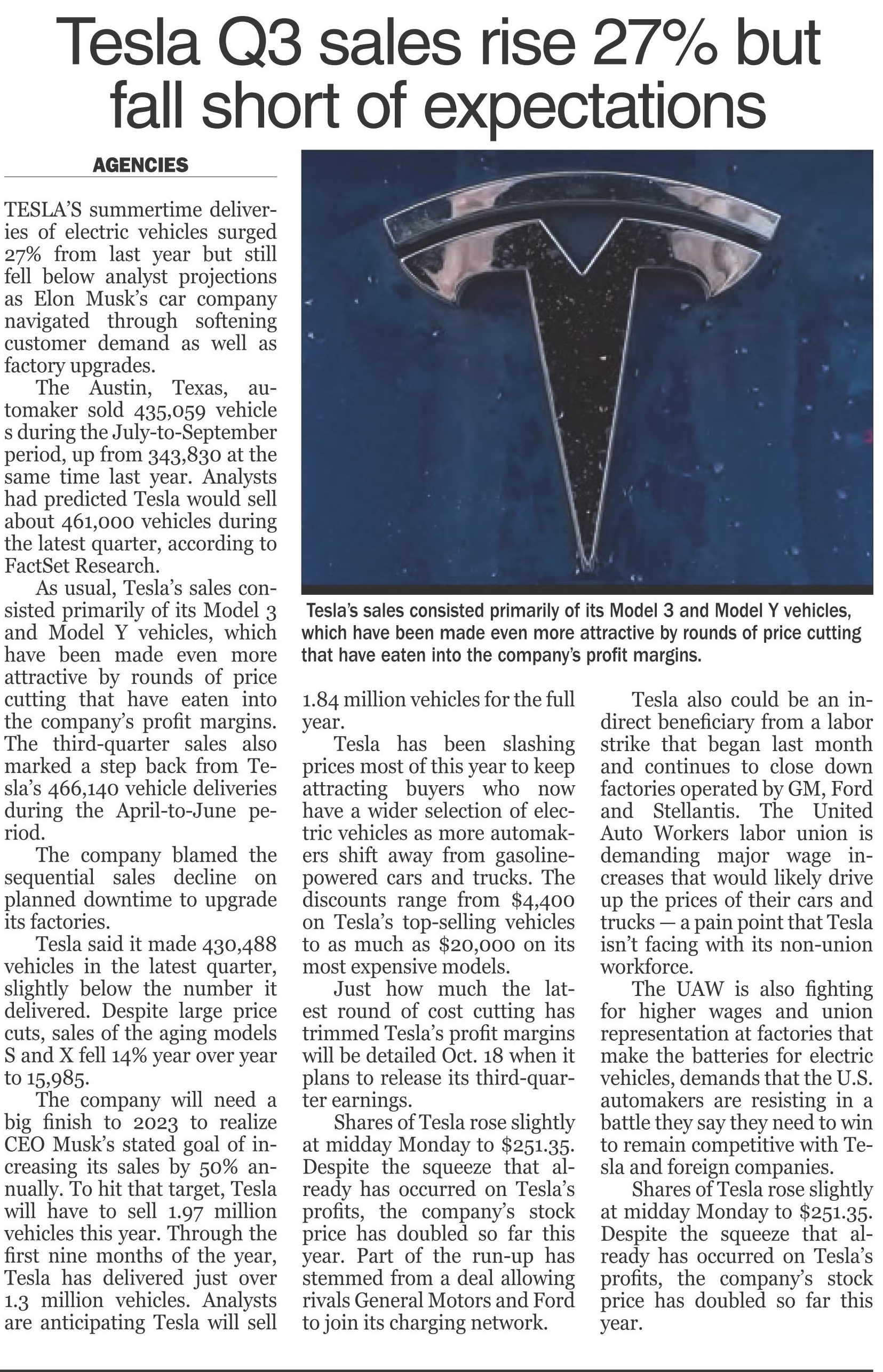 Tesla Q3 sales rise 27% but fall short of expectations

AGENCIES

TESLA'S summertime deliveries of electric vehicles surged 27% from last year but still fell below analyst projections as Elon Musk's car company navigated through softening customer demand as well as factory upgrades.

The Austin, Texas, automaker sold 435,059 vehicle s during the July-to-September period, up from 343,830 at the same time last year. Analysts had predicted Tesla would sell about 461,000 vehicles during the latest quarter, according to FactSet Research.

As usual, Tesla's sales consisted primarily of its Model 3 and Model Y vehicles, which have been made even more attractive by rounds of price cutting that have eaten into the company's profit margins. The third-quarter sales also marked a step back from Tesla's 466,140 vehicle deliveries during the April-to-June period.

The company blamed the sequential sales decline on planned downtime to upgrade its factories.

Tesla said it made 430,488 vehicles in the latest quarter, slightly below the number it delivered. Despite large price cuts, sales of the aging models S and X fell 14% year over year to 15,985.

The company will need a big finish to 2023 to realize CEO Musk's stated goal of increasing its sales by 50% annually. To hit that target, Tesla will have to sell 1.97 million vehicles this year. Through the first nine months of the year, Tesla has delivered just over 1.3 million vehicles. Analysts are anticipating Tesla will sell 1.84 million vehicles for the full year.

Tesla has been slashing prices most of this year to keep attracting buyers who now have a wider selection of electric vehicles as more automakers shift away from gasoline-powered cars and trucks. The discounts range from $4,400 on Tesla's top-selling vehicles to as much as $20,000 on its most expensive models.

Just how much the latest round of cost cutting has trimmed Tesla's profit margins will be detailed Oct. 18 when it plans to release its third-quarter earnings.

Shares of Tesla rose slightly at midday Monday to $251.35. Despite the squeeze that already has occurred on Tesla's profits, the company's stock price has doubled so far this year. Part of the run-up has stemmed from a deal allowing rivals General Motors and Ford to join its charging network.

Tesla also could be an indirect beneficiary from a labor strike that began last month and continues to close down factories operated by GM, Ford and Stellantis. The United Auto Workers labor union is demanding major wage increases that would likely drive up the prices of their cars and trucks — a pain point that Tesla isn't facing with its non-union workforce.

The UAW is also fighting for higher wages and union representation at factories that make the batteries for electric vehicles, demands that the U.S. automakers are resisting in a battle they say they need to win to remain competitive with Tesla and foreign companies.

Shares of Tesla rose slightly at midday Monday to $251.35. Despite the squeeze that already has occurred on Tesla's profits, the company's stock price has doubled so far this year.

Tesla's sales consisted primarily of its Model 3 and Model Y vehicles, which have been made even more attractive by rounds of price cutting that have eaten into the company's profit margins.